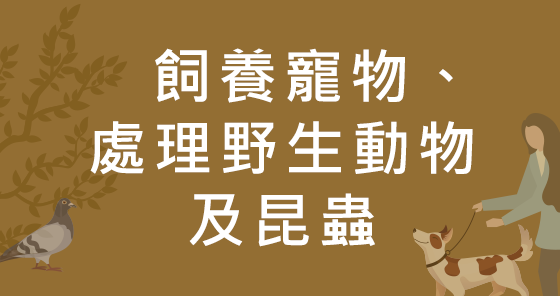 飼養寵物、
處理野生動物
及昆蟲